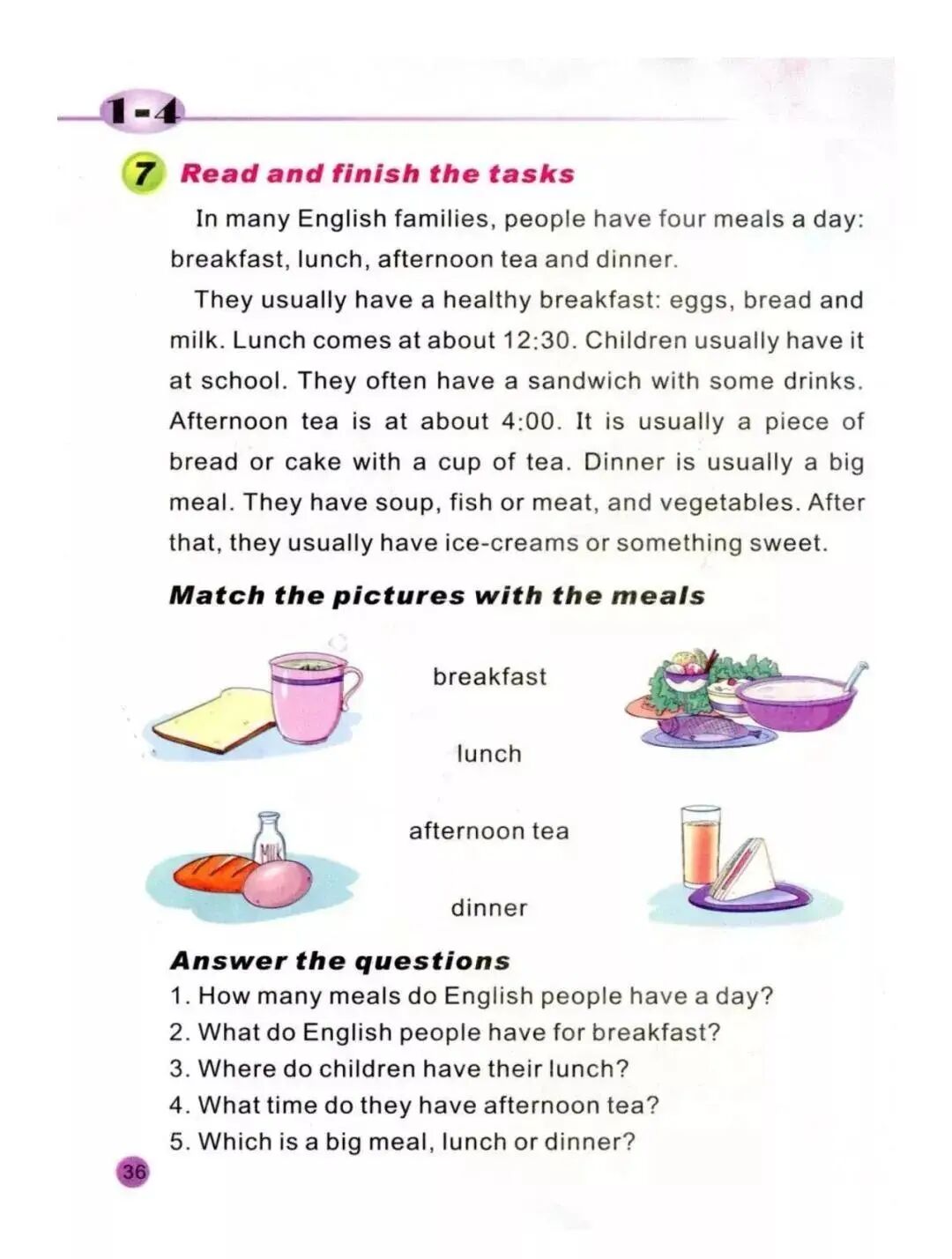 1-4

7 Read and finish the tasks

In many English families, people have four meals a day: breakfast, lunch, afternoon tea and dinner.

They usually have a healthy breakfast: eggs, bread and milk. Lunch comes at about 12:30. Children usually have it at school. They often have a sandwich with some drinks. Afternoon tea is at about 4:00. It is usually a piece of bread or cake with a cup of tea. Dinner is usually a big meal. They have soup, fish or meat, and vegetables. After that, they usually have ice-creams or something sweet.

Match the pictures with the meals

breakfast

lunch

afternoon tea

dinner

MILK

Answer the questions

1. How many meals do English people have a day?
2. What do English people have for breakfast?
3. Where do children have their lunch?
4. What time do they have afternoon tea?
5. Which is a big meal, lunch or dinner?

36